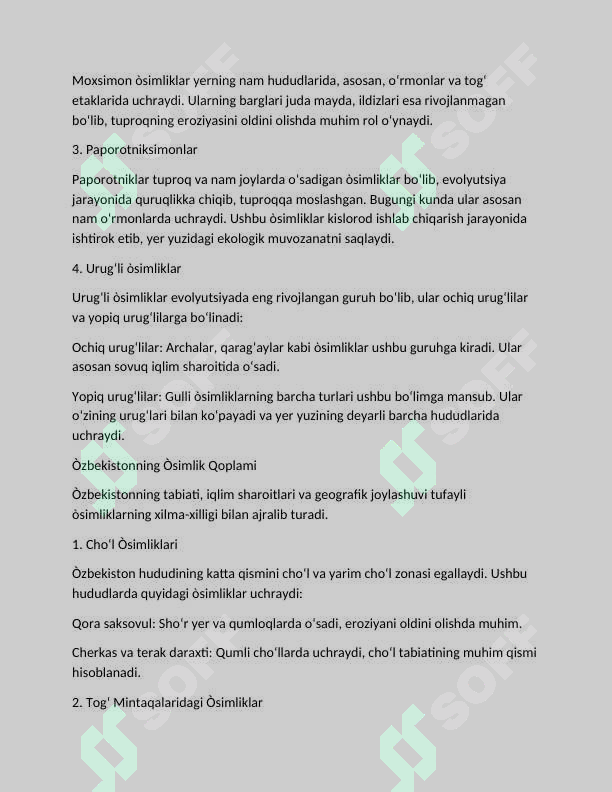 Moxsimon òsimliklar yerning nam hududlarida, asosan, o'rmonlar va tog' etaklarida uchraydi. Ularning barglari juda mayda, ildizlari esa rivojlanmagan bo'lib, tuproqning eroziyasini oldini olishda muhim rol o'ynaydi.

3. Paporotniksimonlar

Paporotniklar tuproq va nam joylarda o'sadigan òsimliklar bo'lib, evolyutsiya jarayonida quruqlikka chiqib, tuproqqa moslashgan. Bugungi kunda ular asosan nam o'rmonlarda uchraydi. Ushbu òsimliklar kislorod ishlab chiqarish jarayonida ishtirok etib, yer yuzidagi ekologik muvozanatni saqlaydi.

4. Urug'li òsimliklar

Urug'li òsimliklar evolyutsiyada eng rivojlangan guruh bo'lib, ular ochiq urug'lilar va yopiq urug'lilarga bo'linadi:

Ochiq urug'lilar: Archalar, qarag'aylar kabi òsimliklar ushbu guruhga kiradi. Ular asosan sovuq iqlim sharoitida o'sadi.

Yopiq urug'lilar: Gulli òsimliklarning barcha turlari ushbu bo'limga mansub. Ular o'zining urug'lari bilan ko'payadi va yer yuzining deyarli barcha hududlarida uchraydi.

Òzbekistonning Òsimlik Qoplami

Òzbekistonning tabiati, iqlim sharoitlari va geografik joylashuvi tufayli òsimliklarning xilma-xilligi bilan ajralib turadi.

1. Cho'l Òsimliklari

Òzbekiston hududining katta qismini cho'l va yarim cho'l zonasi egallaydi. Ushbu hududlarda quyidagi òsimliklar uchraydi:

Qora saksovul: Sho'r yer va qumloqlarda o'sadi, eroziyani oldini olishda muhim.

Cherkas va terak daraxti: Qumli cho'llarda uchraydi, cho'l tabiatining muhim qismi hisoblanadi.

2. Tog' Mintaqalaridagi Òsimliklar

SOFF